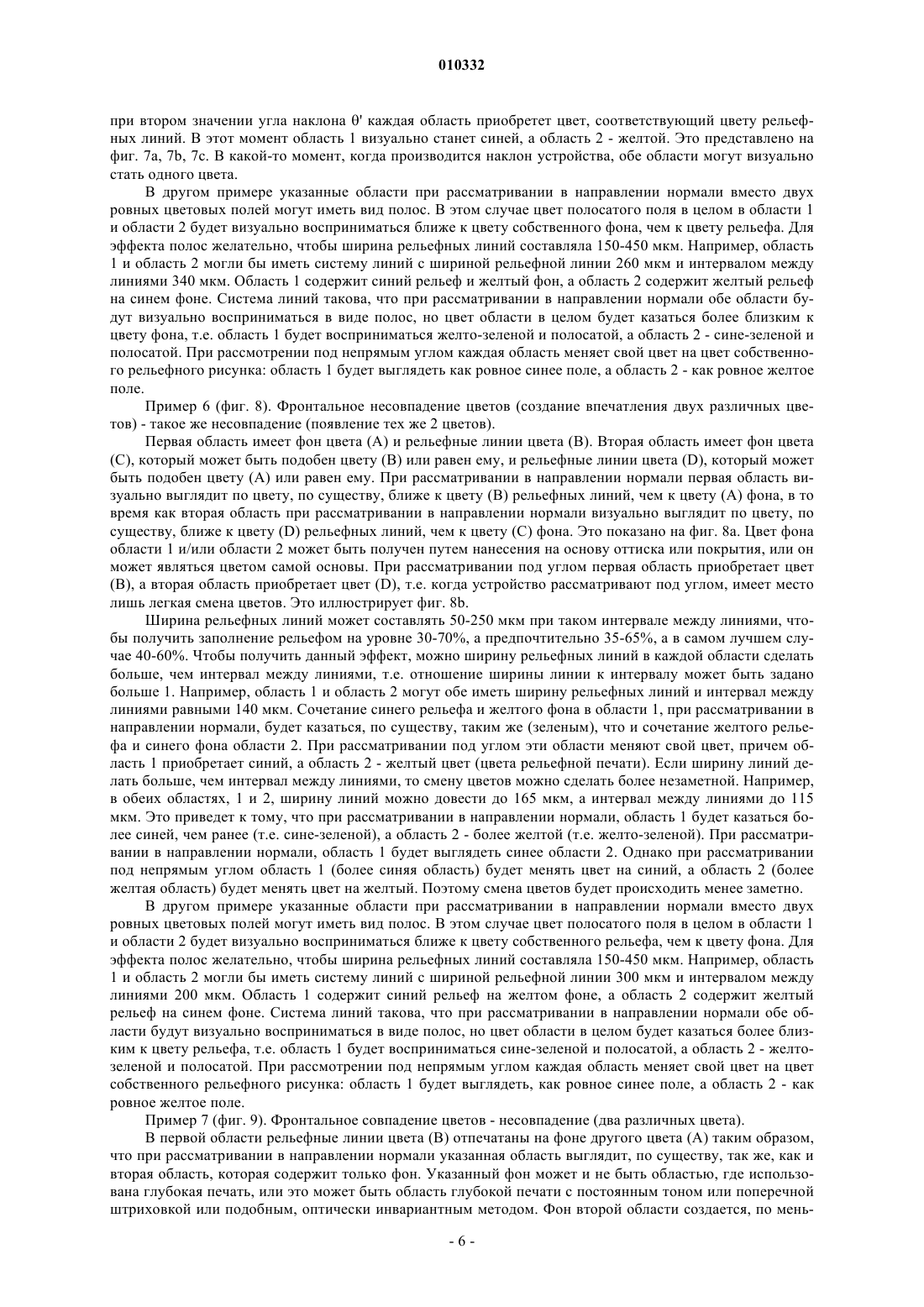 010332

при втором значении угла наклона θ' каждая область приобретет цвет, соответствующий цвету рельефных линий. В этот момент область 1 визуально станет синей, а область 2 - желтой. Это представлено на фиг. 7a, 7b, 7c. В какой-то момент, когда производится наклон устройства, обе области могут визуально стать одного цвета.

В другом примере указанные области при рассматривании в направлении нормали вместо двух ровных цветовых полей могут иметь вид полос. В этом случае цвет полосатого поля в целом в области 1 и области 2 будет визуально восприниматься ближе к цвету собственного фона, чем к цвету рельефа. Для эффекта полос желательно, чтобы ширина рельефных линий составляла 150-450 мкм. Например, область 1 и область 2 могли бы иметь систему линий с шириной рельефной линии 260 мкм и интервалом между линиями 340 мкм. Область 1 содержит синий рельеф и желтый фон, а область 2 содержит желтый рельеф на синем фоне. Система линий такова, что при рассматривании в направлении нормали обе области будут визуально восприниматься в виде полос, но цвет области в целом будет казаться более близким к цвету фона, т.е. область 1 будет восприниматься желто-зеленой и полосатой, а область 2 - сине-зеленой и полосатой. При рассмотрении под непрямым углом каждая область меняет свой цвет на цвет собственного рельефного рисунка: область 1 будет выглядеть как ровное синее поле, а область 2 - как ровное желтое поле.

Пример 6 (фиг. 8). Фронтальное несовпадение цветов (создание впечатления двух различных цветов) - такое же несовпадение (появление тех же 2 цветов).

Первая область имеет фон цвета (A) и рельефные линии цвета (B). Вторая область имеет фон цвета (C), который может быть подобен цвету (B) или равен ему, и рельефные линии цвета (D), который может быть подобен цвету (A) или равен ему. При рассматривании в направлении нормали первая область визуально выглядит по цвету, по существу, ближе к цвету (B) рельефных линий, чем к цвету (A) фона, в то время как вторая область при рассматривании в направлении нормали визуально выглядит по цвету, по существу, ближе к цвету (D) рельефных линий, чем к цвету (C) фона. Это показано на фиг. 8a. Цвет фона области 1 и/или области 2 может быть получен путем нанесения на основу оттиска или покрытия, или он может являться цветом самой основы. При рассматривании под углом первая область приобретает цвет (B), а вторая область приобретает цвет (D), т.е. когда устройство рассматривают под углом, имеет место лишь легкая смена цветов. Это иллюстрирует фиг. 8b.

Ширина рельефных линий может составлять 50-250 мкм при таком интервале между линиями, чтобы получить заполнение рельефом на уровне 30-70%, а предпочтительно 35-65%, а в самом лучшем случае 40-60%. Чтобы получить данный эффект, можно ширину рельефных линий в каждой области сделать больше, чем интервал между линиями, т.е. отношение ширины линии к интервалу может быть задано больше 1. Например, область 1 и область 2 могут обе иметь ширину рельефных линий и интервал между линиями равными 140 мкм. Сочетание синего рельефа и желтого фона в области 1, при рассматривании в направлении нормали, будет казаться, по существу, таким же (зеленым), что и сочетание желтого рельефа и синего фона области 2. При рассматривании под углом эти области меняют свой цвет, причем область 1 приобретает синий, а область 2 - желтый цвет (цвета рельефной печати). Если ширину линий делать больше, чем интервал между линиями, то смену цветов можно сделать более незаметной. Например, в обеих областях, 1 и 2, ширину линий можно довести до 165 мкм, а интервал между линиями до 115 мкм. Это приведет к тому, что при рассматривании в направлении нормали, область 1 будет казаться более синей, чем ранее (т.е. сине-зеленой), а область 2 - более желтой (т.е. желто-зеленой). При рассматривании в направлении нормали, область 1 будет выглядеть синее области 2. Однако при рассматривании под непрямым углом область 1 (более синяя область) будет менять цвет на синий, а область 2 (более желтая область) будет менять цвет на желтый. Поэтому смена цветов будет происходить менее заметно.

В другом примере указанные области при рассматривании в направлении нормали вместо двух ровных цветовых полей могут иметь вид полос. В этом случае цвет полосатого поля в целом в области 1 и области 2 будет визуально восприниматься ближе к цвету собственного рельефа, чем к цвету фона. Для эффекта полос желательно, чтобы ширина рельефных линий составляла 150-450 мкм. Например, область 1 и область 2 могли бы иметь систему линий с шириной рельефной линии 300 мкм и интервалом между линиями 200 мкм. Область 1 содержит синий рельеф на желтом фоне, а область 2 содержит желтый рельеф на синем фоне. Система линий такова, что при рассматривании в направлении нормали обе области будут визуально восприниматься в виде полос, но цвет области в целом будет казаться более близким к цвету рельефа, т.е. область 1 будет восприниматься сине-зеленой и полосатой, а область 2 - желто-зеленой и полосатой. При рассмотрении под непрямым углом каждая область меняет свой цвет на цвет собственного рельефного рисунка: область 1 будет выглядеть, как ровное синее поле, а область 2 - как ровное желтое поле.

Пример 7 (фиг. 9). Фронтальное совпадение цветов - несовпадение (два различных цвета).

В первой области рельефные линии цвета (B) отпечатаны на фоне другого цвета (A) таким образом, что при рассматривании в направлении нормали указанная область выглядит, по существу, так же, как и вторая область, которая содержит только фон. Указанный фон может и не быть областью, где использована глубокая печать, или это может быть область глубокой печати с постоянным тоном или поперечной штриховкой или подобным, оптически инвариантным методом. Фон второй области создается, по мень-

- 6 -